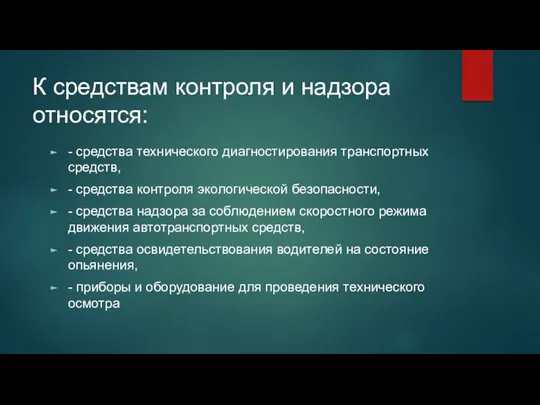 К средствам контроля и надзора относятся:

- средства технического диагностирования транспортных средств,

- средства контроля экологической безопасности,

- средства надзора за соблюдением скоростного режима движения автотранспортных средств,

- средства освидетельствования водителей на состояние опьянения,

- приборы и оборудование для проведения технического осмотра